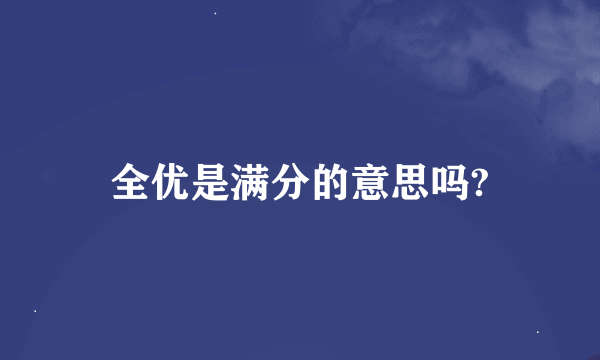 全优是满分的意思吗?